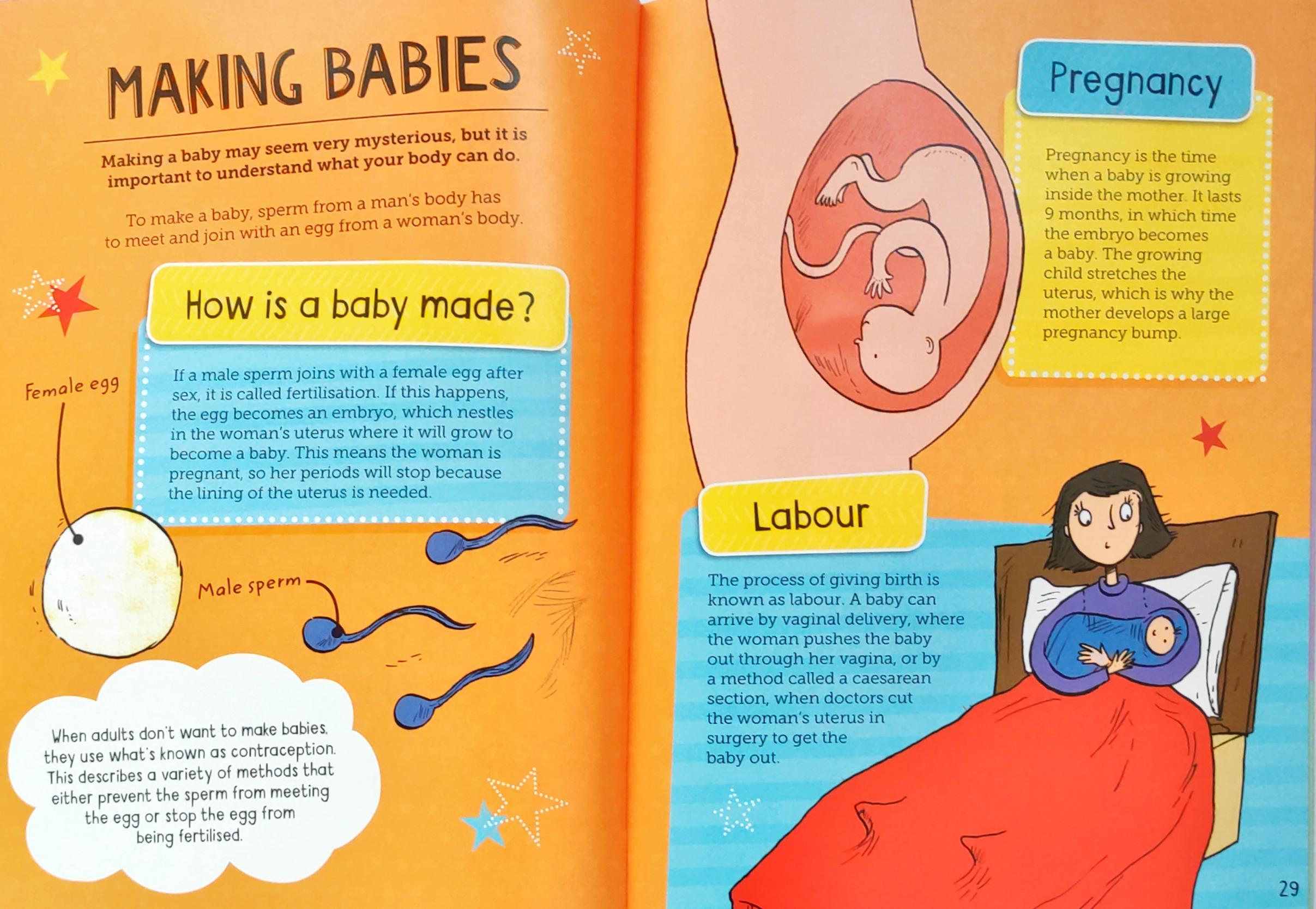 MAKING BABIES

Making a baby may seem very mysterious, but it is important to understand what your body can do.

To make a baby, sperm from a man's body has to meet and join with an egg from a woman's body.

How is a baby made?

If a male sperm joins with a female egg after sex, it is called fertilisation. If this happens, the egg becomes an embryo, which nestles in the woman's uterus where it will grow to become a baby. This means the woman is pregnant, so her periods will stop because the lining of the uterus is needed.

Female egg

Male sperm

When adults don't want to make babies, they use what's known as contraception. This describes a variety of methods that either prevent the sperm from meeting the egg or stop the egg from being fertilised.

Pregnancy

Pregnancy is the time when a baby is growing inside the mother. It lasts 9 months, in which time the embryo becomes a baby. The growing child stretches the uterus, which is why the mother develops a large pregnancy bump.

Labour

The process of giving birth is known as labour. A baby can arrive by vaginal delivery, where the woman pushes the baby out through her vagina, or by a method called a caesarean section, when doctors cut the woman's uterus in surgery to get the baby out.

29